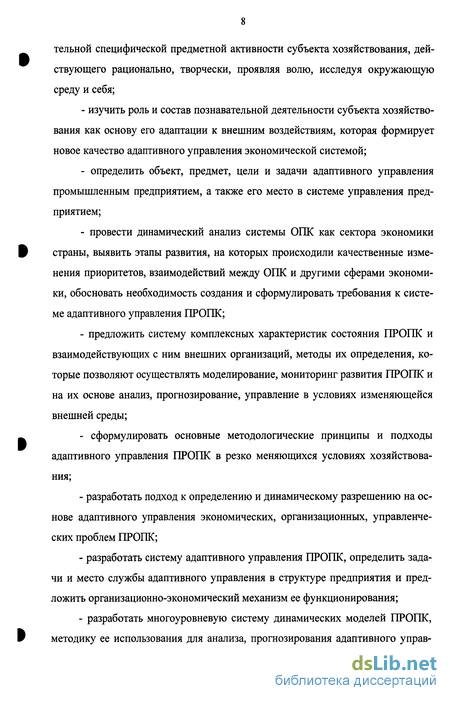 8

тельной специфической предметной активности субъекта хозяйствования, действующего рационально, творчески, проявляя волю, исследуя окружающую среду и себя;

- изучить роль и состав познавательной деятельности субъекта хозяйствования как основу его адаптации к внешним воздействиям, которая формирует новое качество адаптивного управления экономической системой;

- определить объект, предмет, цели и задачи адаптивного управления промышленным предприятием, а также его место в системе управления предприятием;

- провести динамический анализ системы ОПК как сектора экономики страны, выявить этапы развития, на которых происходили качественные изменения приоритетов, взаимодействий между ОПК и другими сферами экономики, обосновать необходимость создания и сформулировать требования к системе адаптивного управления ПРОПК;

- предложить систему комплексных характеристик состояния ПРОПК и взаимодействующих с ним внешних организаций, методы их определения, которые позволяют осуществлять моделирование, мониторинг развития ПРОПК и на их основе анализ, прогнозирование, управление в условиях изменяющейся внешней среды;

- сформулировать основные методологические принципы и подходы адаптивного управления ПРОПК в резко меняющихся условиях хозяйствования;

- разработать подход к определению и динамическому разрешению на основе адаптивного управления экономических, организационных, управленческих проблем ПРОПК;

- разработать систему адаптивного управления ПРОПК, определить задачи и место службы адаптивного управления в структуре предприятия и предложить организационно-экономический механизм ее функционирования;

- разработать многоуровневую систему динамических моделей ПРОПК, методику ее использования для анализа, прогнозирования адаптивного управ-

dsLib.net
библиотека диссертаций